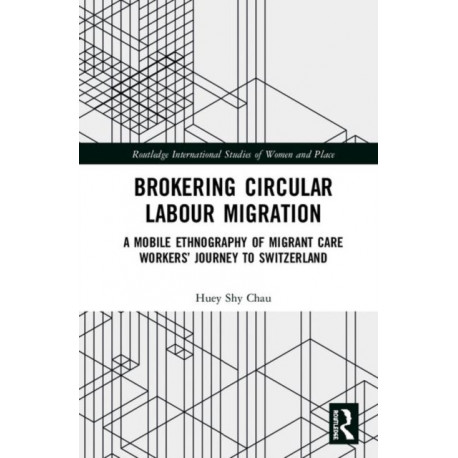 Routledge International Studies of Women and Place

BROKERING CIRCULAR LABOUR MIGRATION

A MOBILE ETHNOGRAPHY OF MIGRANT CARE WORKERS' JOURNEY TO SWITZERLAND

Huey Shy Chau

ROUTLEDGE